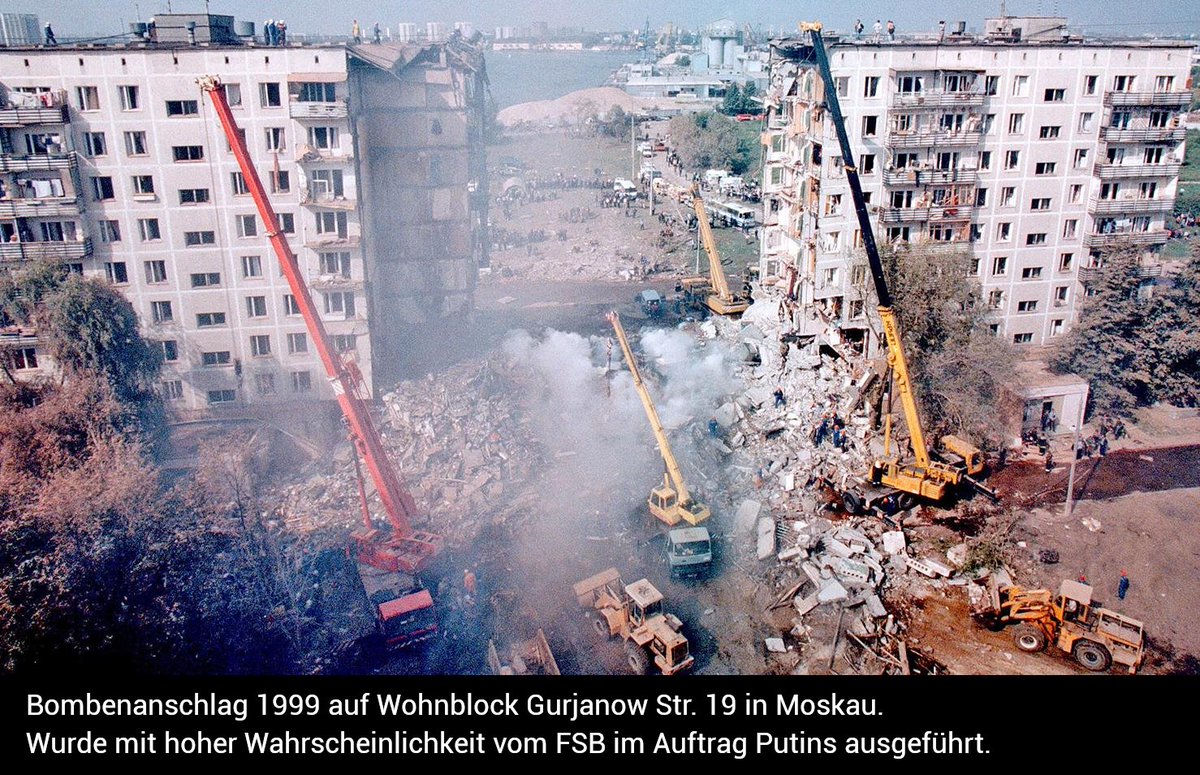 Bombenanschlag 1999 auf Wohnblock Gurjanow Str. 19 in Moskau.
Wurde mit hoher Wahrscheinlichkeit vom FSB im Auftrag Putins ausgeführt.